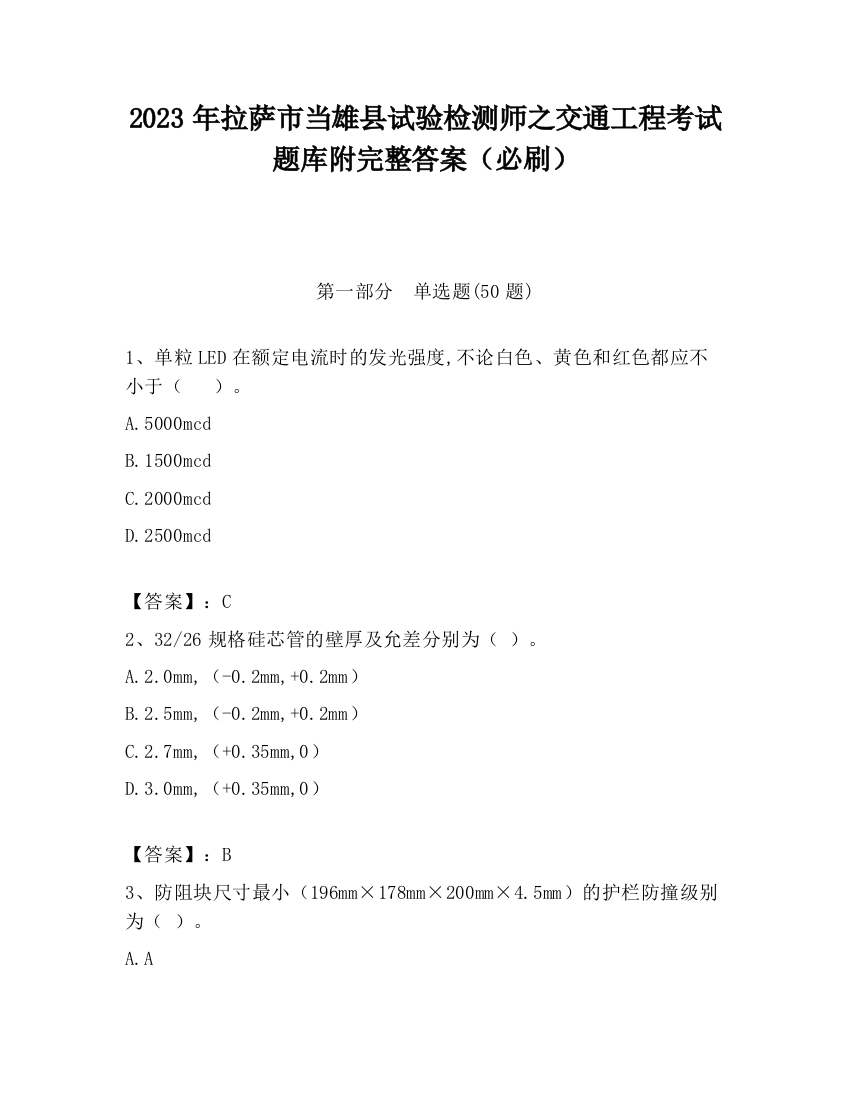 2023 年拉萨市当雄县试验检测师之交通工程考试题库附完整答案（必刷）

第一部分　单选题(50 题)

1、单粒 LED 在额定电流时的发光强度,不论白色、黄色和红色都应不小于（　　）。

A.5000mcd

B.1500mcd

C.2000mcd

D.2500mcd

【答案】：C

2、32/26 规格硅芯管的壁厚及允差分别为（ ）。

A.2.0mm,（-0.2mm,+0.2mm）

B.2.5mm,（-0.2mm,+0.2mm）

C.2.7mm,（+0.35mm,0）

D.3.0mm,（+0.35mm,0）

【答案】：B

3、防阻块尺寸最小（196mm×178mm×200mm×4.5mm）的护栏防撞级别为（ ）。

A.A